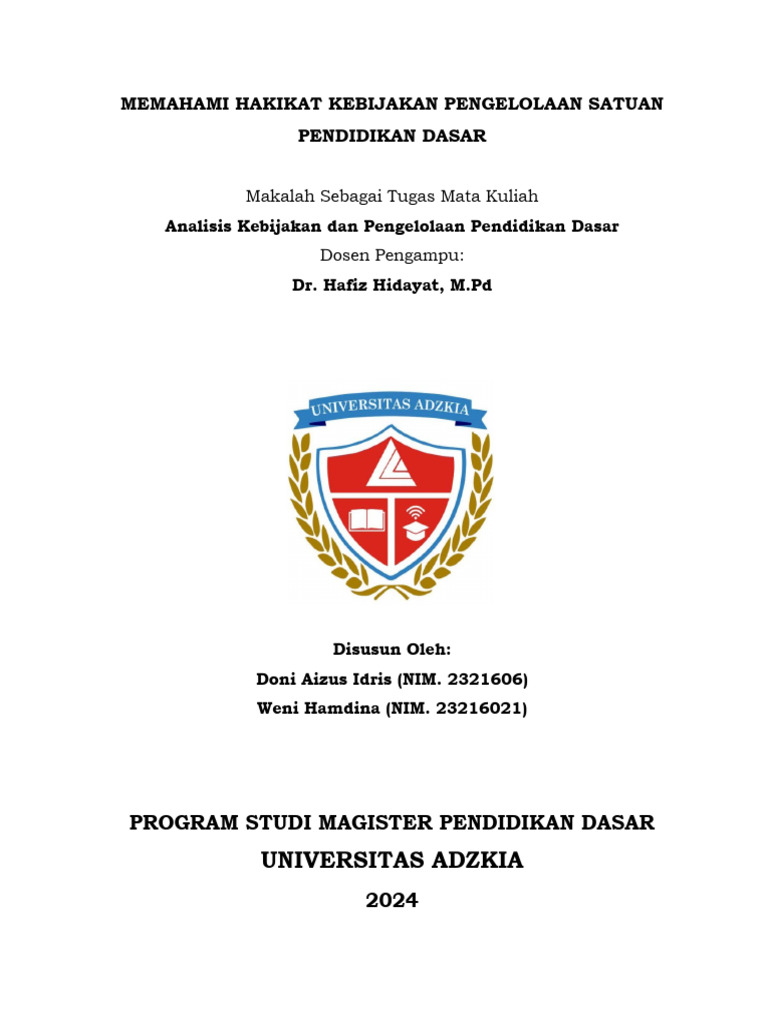 MEMAHAMI HAKIKAT KEBIJAKAN PENGELOLAAN SATUAN PENDIDIKAN DASAR

Makalah Sebagai Tugas Mata Kuliah

Analisis Kebijakan dan Pengelolaan Pendidikan Dasar

Dosen Pengampu:

Dr. Hafiz Hidayat, M.Pd

UNIVERSITAS ADZKIA

Disusun Oleh:

Doni Aizus Idris (NIM. 2321606)

Weni Hamdina (NIM. 23216021)

PROGRAM STUDI MAGISTER PENDIDIKAN DASAR

UNIVERSITAS ADZKIA

2024